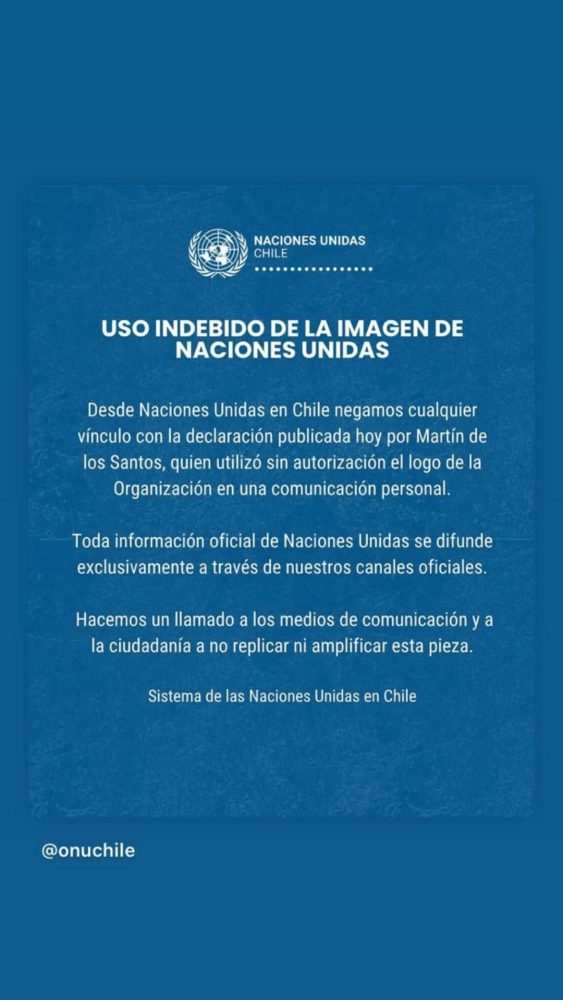 NACIONES UNIDAS
CHILE

USO INDEBIDO DE LA IMAGEN DE NACIONES UNIDAS

Desde Naciones Unidas en Chile negamos cualquier vínculo con la declaración publicada hoy por Martín de los Santos, quien utilizó sin autorización el logo de la Organización en una comunicación personal.

Toda información oficial de Naciones Unidas se difunde exclusivamente a través de nuestros canales oficiales.

Hacemos un llamado a los medios de comunicación y a la ciudadanía a no replicar ni amplificar esta pieza.

Sistema de las Naciones Unidas en Chile

@onuchile